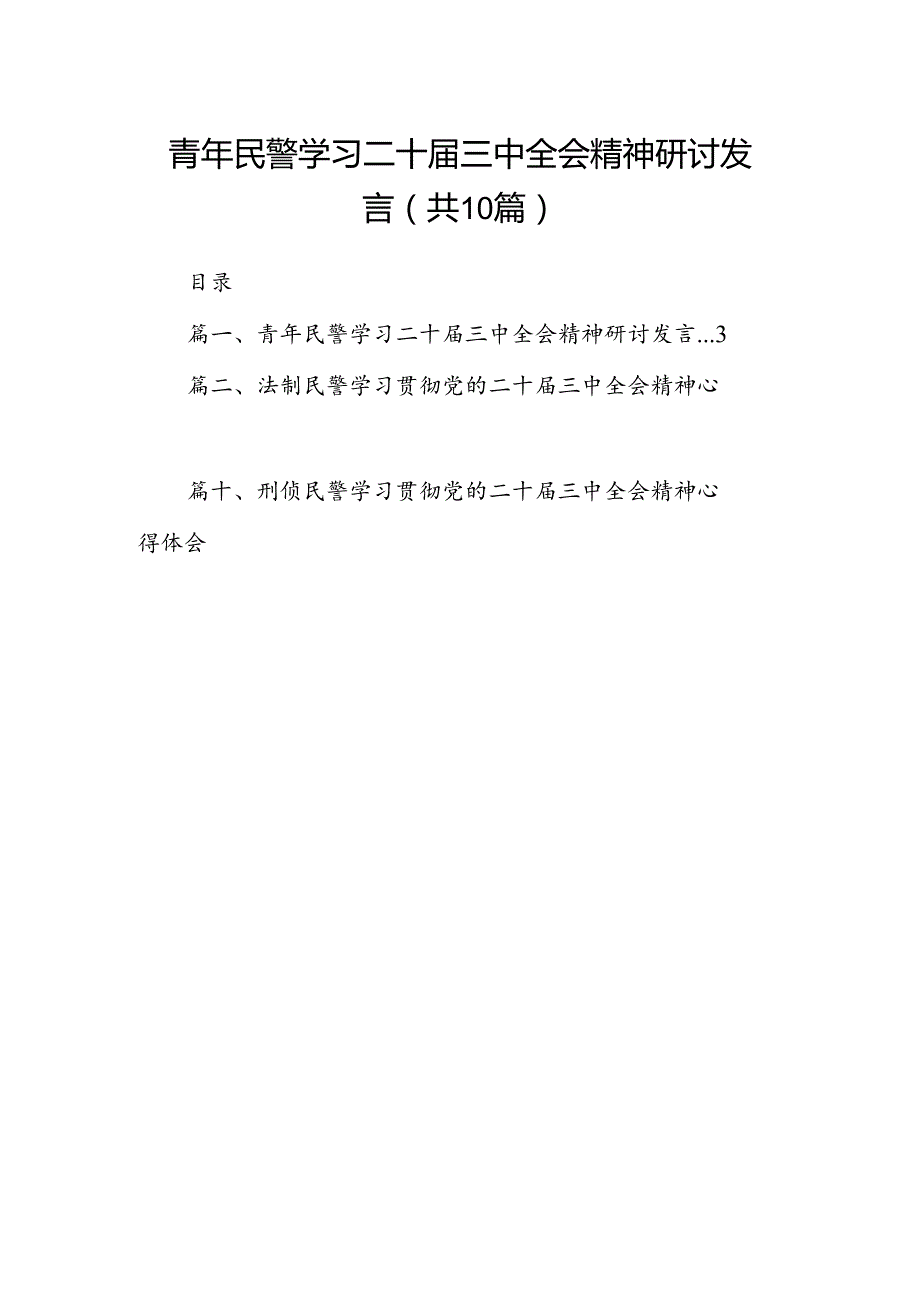 青年民警学习二十届三中全会精神研讨发言（共10篇）

目录

篇一、青年民警学习二十届三中全会精神研讨发言...3

篇二、法制民警学习贯彻党的二十届三中全会精神心

篇十、刑侦民警学习贯彻党的二十届三中全会精神心得体会